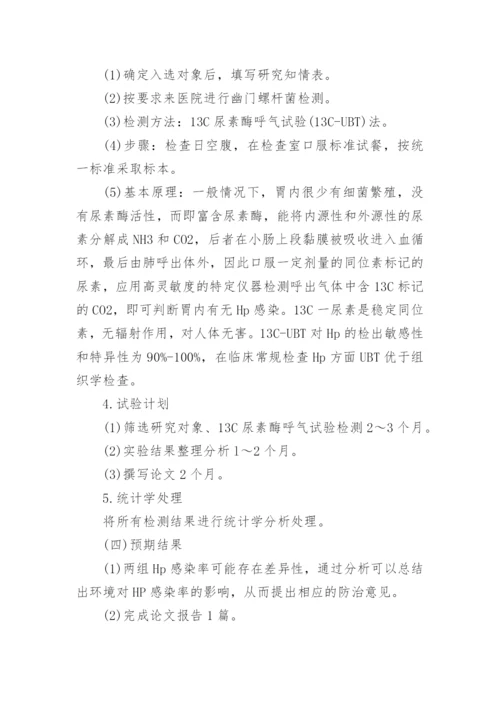 (1)确定入选对象后，填写研究知情表。

(2)按要求来医院进行幽门螺杆菌检测。

(3)检测方法：13C 尿素酶呼气试验(13C-UBT)法。

(4)步骤：检查日空腹，在检查室口服标准试餐，按统一标准采取标本。

(5)基本原理：一般情况下，胃内很少有细菌繁殖，没有尿素酶活性，而即富含尿素酶，能将内源性和外源性的尿素分解成 NH3 和 CO2，后者在小肠上段黏膜被吸收进入血循环，最后由肺呼出体外，因此口服一定剂量的同位素标记的尿素，应用高灵敏度的特定仪器检测呼出气体中含 13C 标记的 CO2，即可判断胃内有无 Hp 感染。13C 一尿素是稳定同位素，无辐射作用，对人体无害。13C-UBT 对 Hp 的检出敏感性和特异性为 90%-100%，在临床常规检查 Hp 方面 UBT 优于组织学检查。

4.试验计划

(1)筛选研究对象、13C 尿素酶呼气试验检测 2～3 个月。

(2)实验结果整理分析 1～2 个月。

(3)撰写论文 2 个月。

5.统计学处理

将所有检测结果进行统计学分析处理。

(四)预期结果

(1)两组 Hp 感染率可能存在差异性，通过分析可以总结出环境对 HP 感染率的影响，从而提出相应的防治意见。

(2)完成论文报告 1 篇。